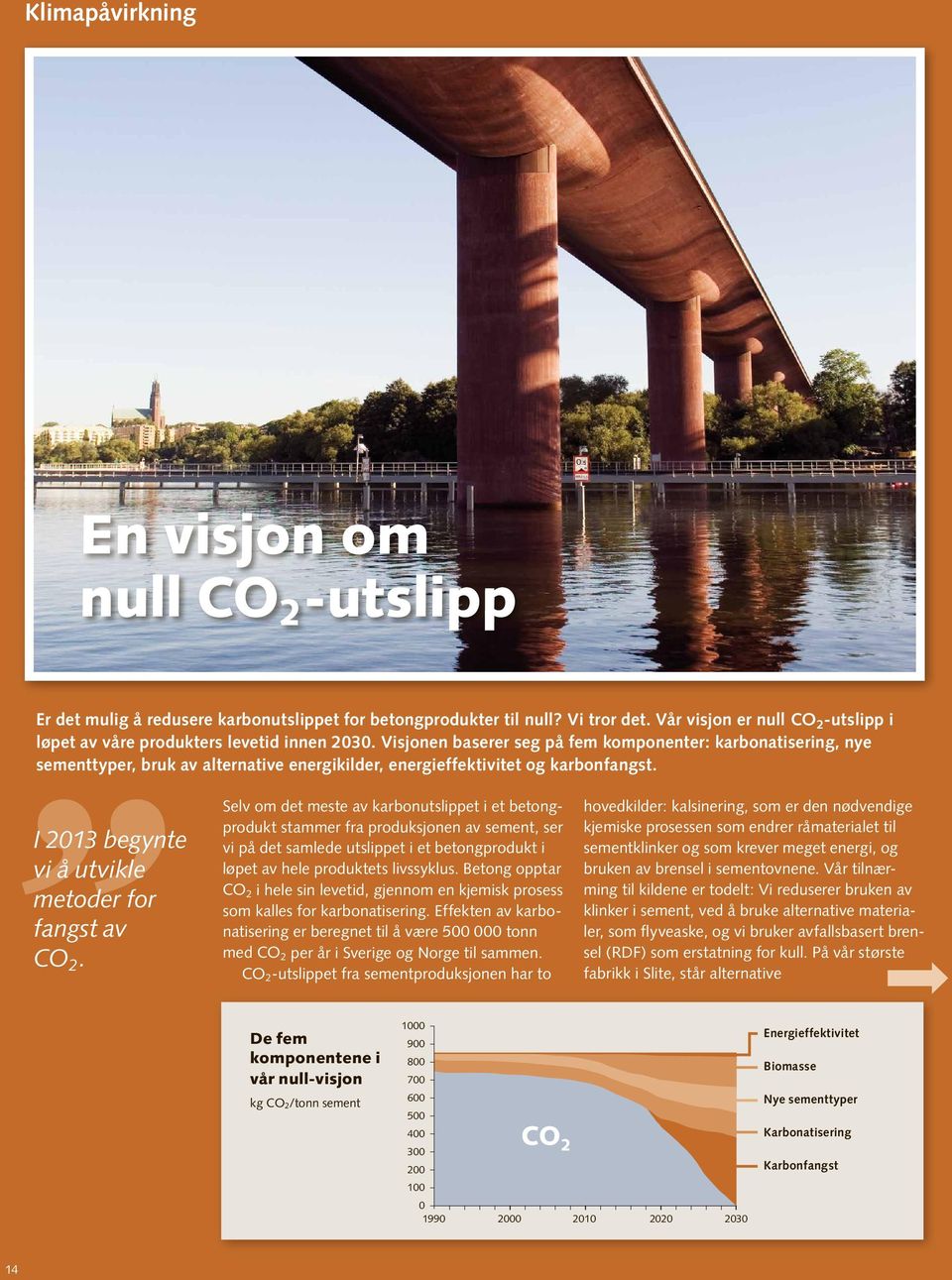 Klimapåvirkning

En visjon om null $CO_2$-utslipp

Er det mulig å redusere karbonutslippet for betongprodukter til null? Vi tror det. Vår visjon er null $CO_2$-utslipp i løpet av våre produkters levetid innen 2030. Visjonen baserer seg på fem komponenter: karbonatisering, nye sementtyper, bruk av alternative energikilder, energieffektivitet og karbonfangst.

I 2013 begynte vi å utvikle metoder for fangst av $CO_2$.

Selv om det meste av karbonutslippet i et betongprodukt stammer fra produksjonen av sement, ser vi på det samlede utslippet i et betongprodukt i løpet av hele produktets livssyklus. Betong opptar $CO_2$ i hele sin levetid, gjennom en kjemisk prosess som kalles for karbonatisering. Effekten av karbonatisering er beregnet til å være 500 000 tonn med $CO_2$ per år i Sverige og Norge til sammen.

$CO_2$-utslippet fra sementproduksjonen har to hovedkilder: kalsinering, som er den nødvendige kjemiske prosessen som endrer råmaterialet til sementklinker og som krever meget energi, og bruken av brensel i sementovnene. Vår tilnærming til kildene er todelt: Vi reduserer bruken av klinker i sement, ved å bruke alternative materialer, som flyveaske, og vi bruker avfallsbasert brensel (RDF) som erstatning for kull. På vår største fabrikk i Slite, står alternative

De fem komponentene i vår null-visjon
kg $CO_2$/tonn sement

1000
900
800
700
600
500
400
300
200
100
0
1990 2000 2010 2020 2030

$CO_2$

Energieffektivitet
Biomasse
Nye sementtyper
Karbonatisering
Karbonfangst

14